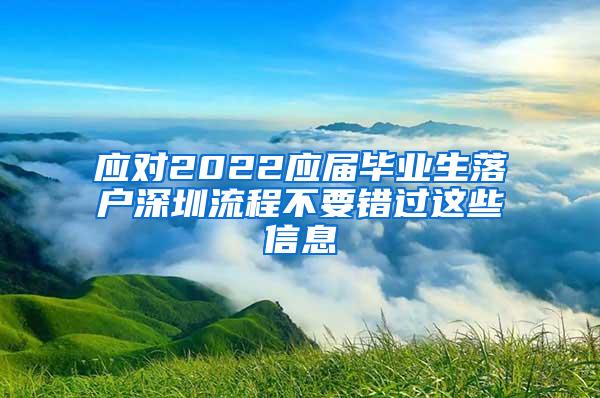 应对2022应届毕业生落户深圳流程不要错过这些信息